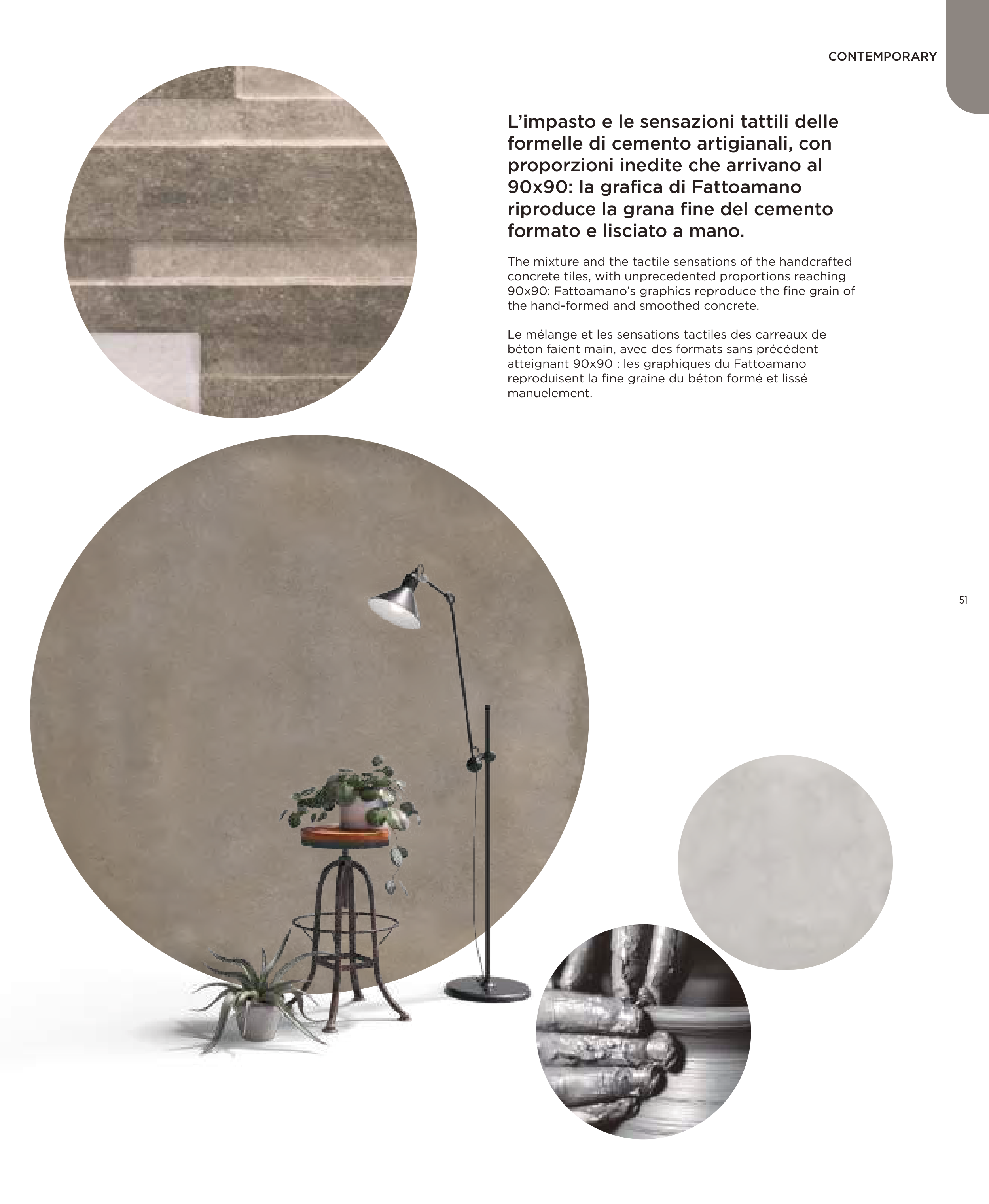 CONTEMPORARY

L'impasto e le sensazioni tattili delle formelle di cemento artigianali, con proporzioni inedite che arrivano al 90x90: la grafica di Fattoamano riproduce la grana fine del cemento formato e lisciato a mano.

The mixture and the tactile sensations of the handcrafted concrete tiles, with unprecedented proportions reaching 90x90: Fattoamano's graphics reproduce the fine grain of the hand-formed and smoothed concrete.

Le mélange et les sensations tactiles des carreaux de béton faient main, avec des formats sans précédent atteignant 90x90 : les graphiques du Fattoamano reproduisent la fine graine du béton formé et lissé manuelement.

51